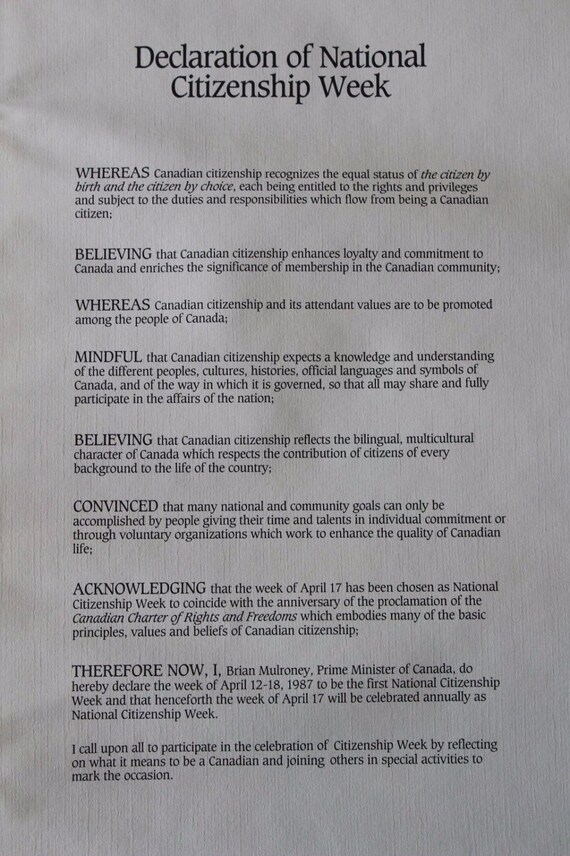 Declaration of National Citizenship Week

WHEREAS Canadian citizenship recognizes the equal status of the citizen by birth and the citizen by choice, each being entitled to the rights and privileges and subject to the duties and responsibilities which flow from being a Canadian citizen;

BELIEVING that Canadian citizenship enhances loyalty and commitment to Canada and enriches the significance of membership in the Canadian community;

WHEREAS Canadian citizenship and its attendant values are to be promoted among the people of Canada;

MINDFUL that Canadian citizenship expects a knowledge and understanding of the different peoples, cultures, histories, official languages and symbols of Canada, and of the way in which it is governed, so that all may share and fully participate in the affairs of the nation;

BELIEVING that Canadian citizenship reflects the bilingual, multicultural character of Canada which respects the contribution of citizens of every background to the life of the country;

CONVINCED that many national and community goals can only be accomplished by people giving their time and talents in individual commitment or through voluntary organizations which work to enhance the quality of Canadian life;

ACKNOWLEDGING that the week of April 17 has been chosen as National Citizenship Week to coincide with the anniversary of the proclamation of the Canadian Charter of Rights and Freedoms which embodies many of the basic principles, values and beliefs of Canadian citizenship;

THEREFORE NOW, I, Brian Mulroney, Prime Minister of Canada, do hereby declare the week of April 12-18, 1987 to be the first National Citizenship Week and that henceforth the week of April 17 will be celebrated annually as National Citizenship Week.

I call upon all to participate in the celebration of Citizenship Week by reflecting on what it means to be a Canadian and joining others in special activities to mark the occasion.